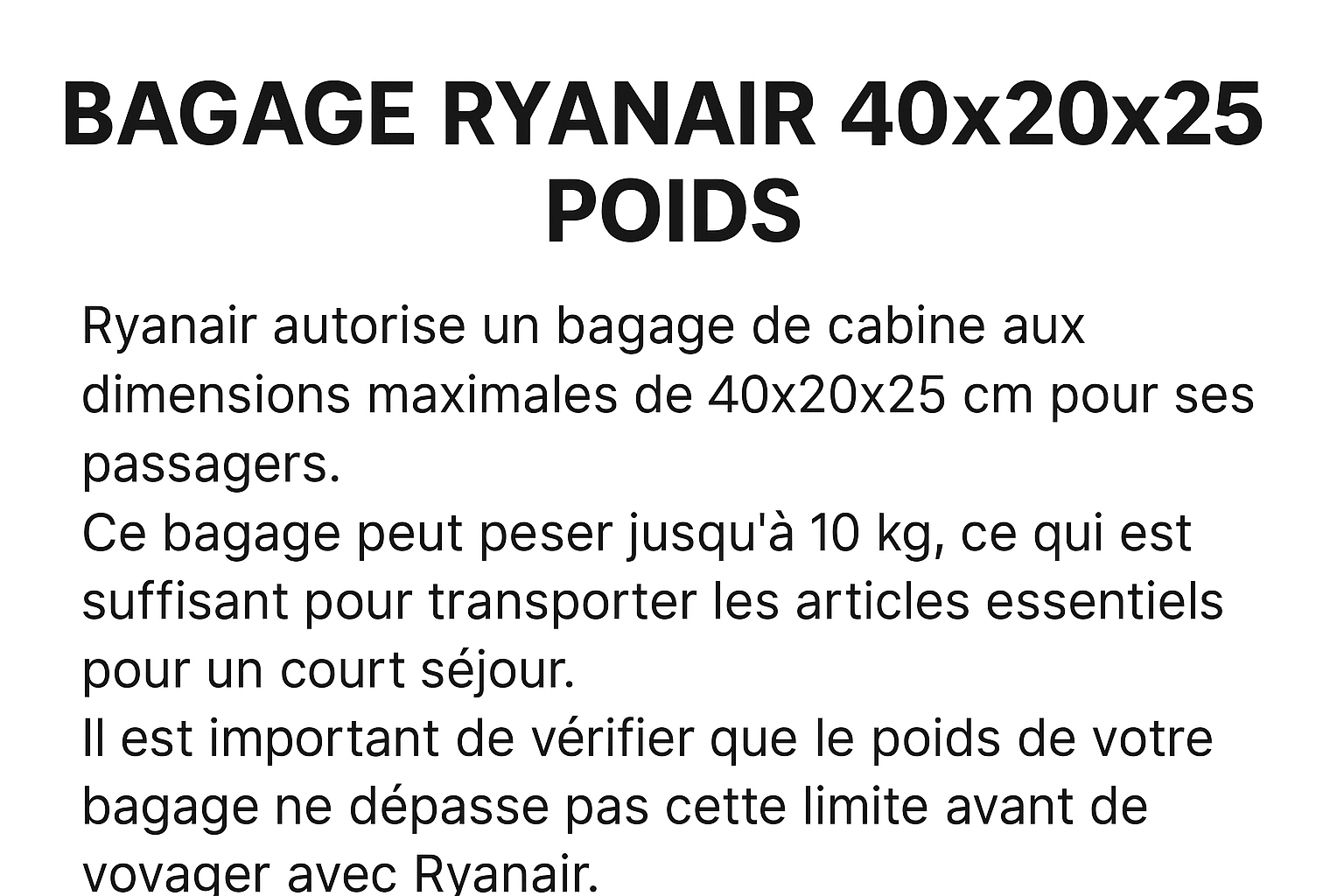 BAGAGE RYANAIR 40x20x25 POIDS

Ryanair autorise un bagage de cabine aux dimensions maximales de 40x20x25 cm pour ses passagers.
Ce bagage peut peser jusqu'à 10 kg, ce qui est suffisant pour transporter les articles essentiels pour un court séjour.
Il est important de vérifier que le poids de votre bagage ne dépasse pas cette limite avant de voyager avec Ryanair.